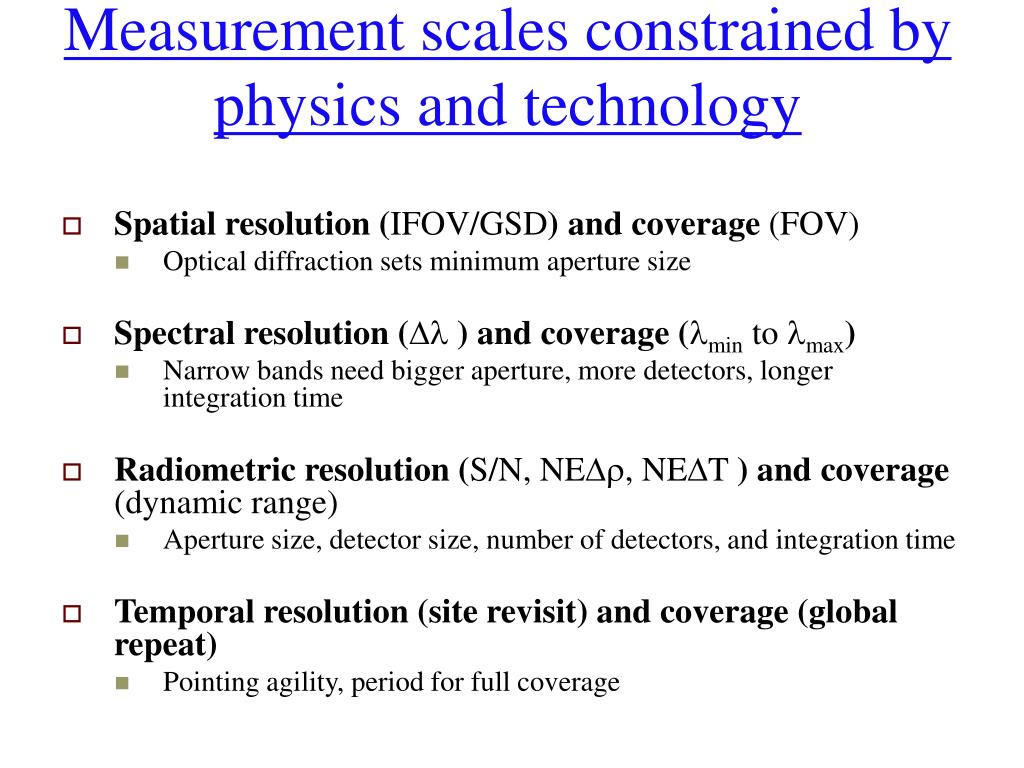 Measurement scales constrained by physics and technology

Spatial resolution (IFOV/GSD) and coverage (FOV)

Optical diffraction sets minimum aperture size

Spectral resolution ($\Delta\lambda$ ) and coverage ($\lambda_{min}$ to $\lambda_{max}$)

Narrow bands need bigger aperture, more detectors, longer integration time

Radiometric resolution (S/N, NE$\Delta\rho$, NE$\Delta$T ) and coverage (dynamic range)

Aperture size, detector size, number of detectors, and integration time

Temporal resolution (site revisit) and coverage (global repeat)

Pointing agility, period for full coverage